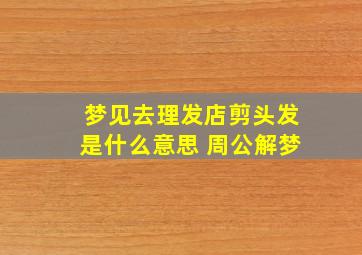 梦见去理发店剪头发是什么意思 周公解梦